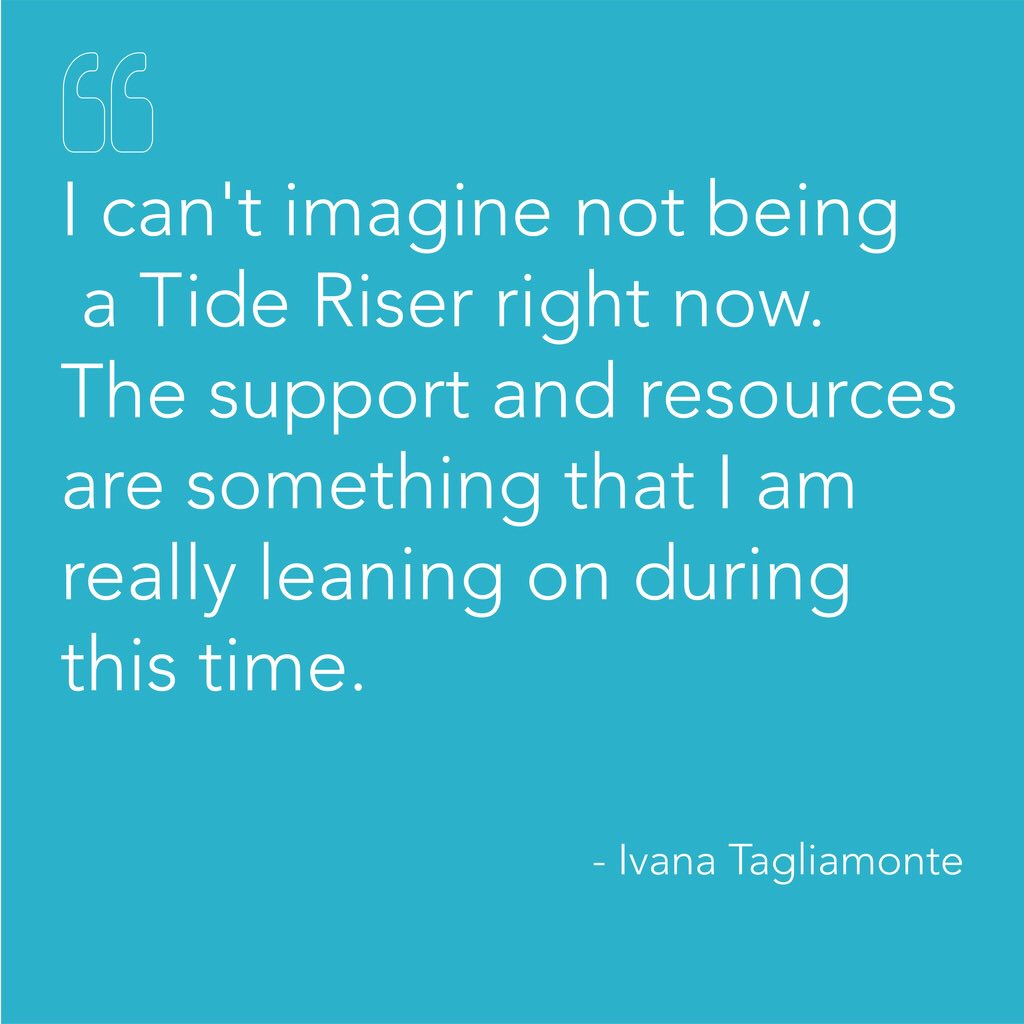 “

I can't imagine not being a Tide Riser right now. The support and resources are something that I am really leaning on during this time.

- Ivana Tagliamonte